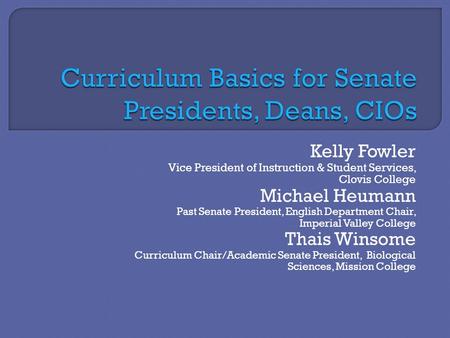 Curriculum Basics for Senate Presidents, Deans, CIOs

Kelly Fowler
Vice President of Instruction & Student Services, Clovis College

Michael Heumann
Past Senate President, English Department Chair, Imperial Valley College

Thais Winsome
Curriculum Chair/Academic Senate President, Biological Sciences, Mission College